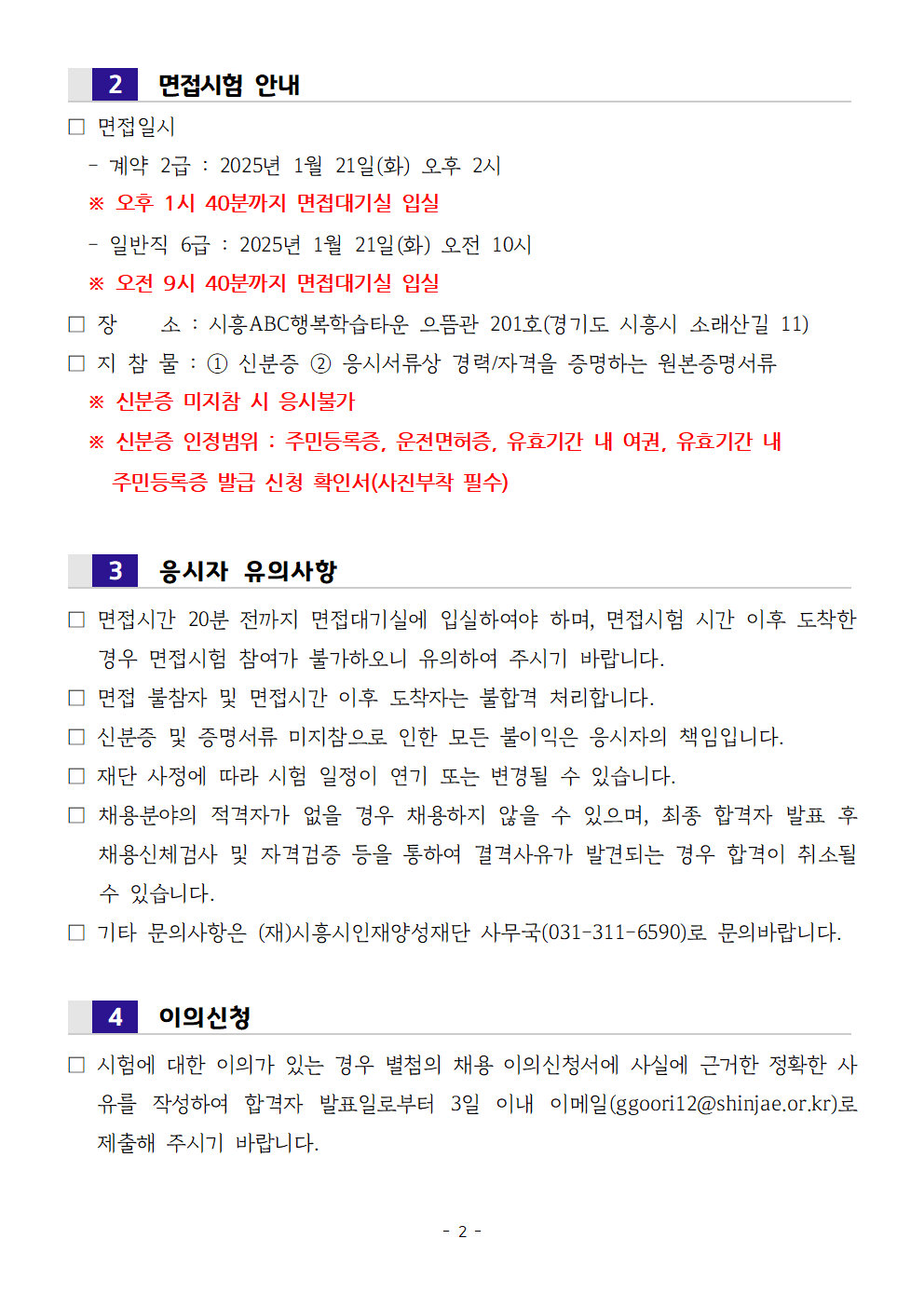 2 면접시험 안내

□ 면접일시

- 계약 2급 : 2025년 1월 21일(화) 오후 2시

※ 오후 1시 40분까지 면접대기실 입실

- 일반직 6급 : 2025년 1월 21일(화) 오전 10시

※ 오전 9시 40분까지 면접대기실 입실

□ 장 소 : 시흥ABC행복학습타운 으뜸관 201호(경기도 시흥시 소래산길 11)

□ 지 참 물 : ① 신분증 ② 응시서류상 경력/자격을 증명하는 원본증명서류

※ 신분증 미지참 시 응시불가

※ 신분증 인정범위 : 주민등록증, 운전면허증, 유효기간 내 여권, 유효기간 내 주민등록증 발급 신청 확인서(사진부착 필수)

3 응시자 유의사항

□ 면접시간 20분 전까지 면접대기실에 입실하여야 하며, 면접시험 시간 이후 도착한 경우 면접시험 참여가 불가하오니 유의하여 주시기 바랍니다.

□ 면접 불참자 및 면접시간 이후 도착자는 불합격 처리합니다.

□ 신분증 및 증명서류 미지참으로 인한 모든 불이익은 응시자의 책임입니다.

□ 재단 사정에 따라 시험 일정이 연기 또는 변경될 수 있습니다.

□ 채용분야의 적격자가 없을 경우 채용하지 않을 수 있으며, 최종 합격자 발표 후 채용신체검사 및 자격검증 등을 통하여 결격사유가 발견되는 경우 합격이 취소될 수 있습니다.

□ 기타 문의사항은 (재)시흥시인재양성재단 사무국(031-311-6590)로 문의바랍니다.

4 이의신청

□ 시험에 대한 이의가 있는 경우 별첨의 채용 이의신청서에 사실에 근거한 정확한 사유를 작성하여 합격자 발표일로부터 3일 이내 이메일(ggoori12@shinjae.or.kr)로 제출해 주시기 바랍니다.

- 2 -